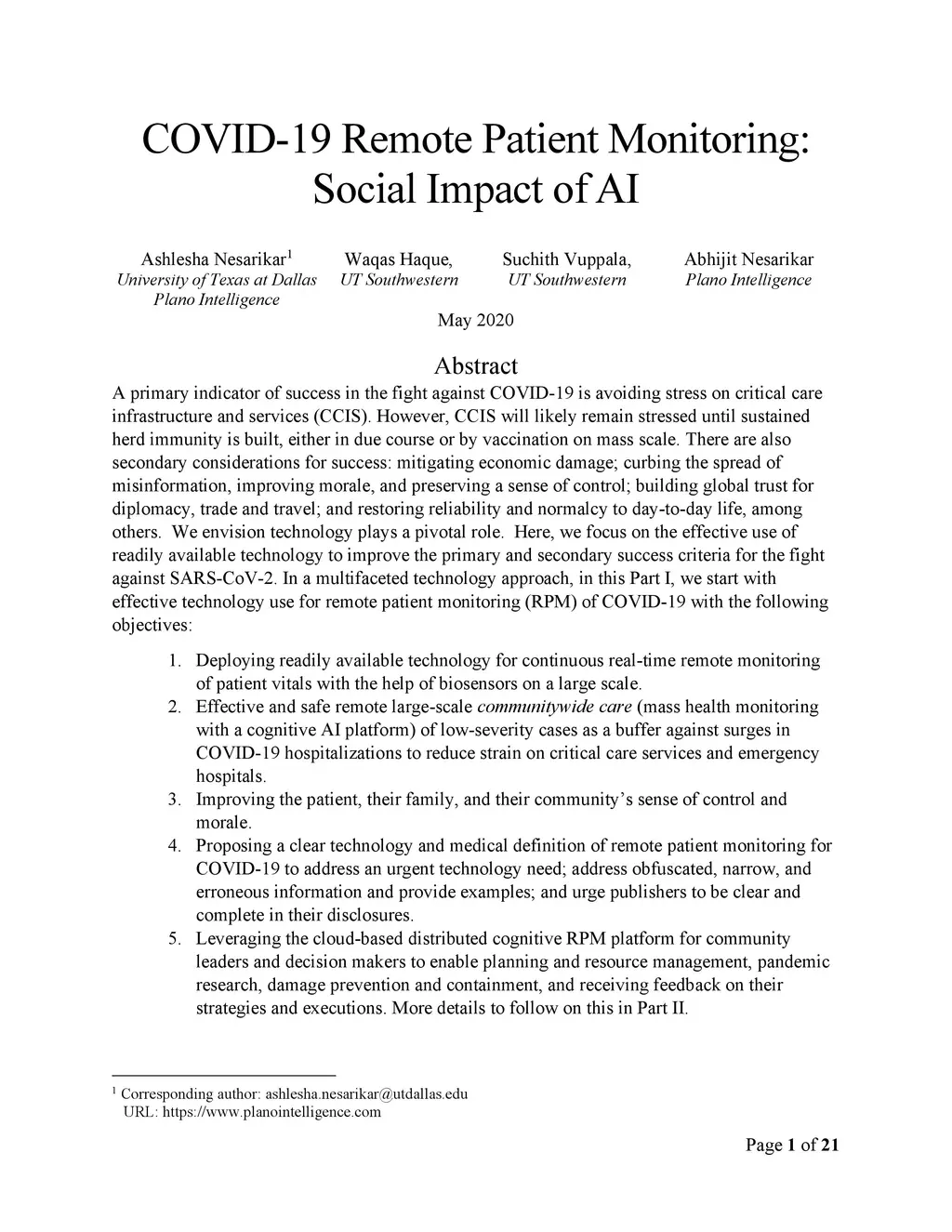 COVID-19 Remote Patient Monitoring: Social Impact of AI

Ashlesha Nesarikar$^1$
University of Texas at Dallas
Plano Intelligence

Waqas Haque,
UT Southwestern

Suchith Vuppala,
UT Southwestern

Abhijit Nesarikar
Plano Intelligence

May 2020

Abstract

A primary indicator of success in the fight against COVID-19 is avoiding stress on critical care infrastructure and services (CCIS). However, CCIS will likely remain stressed until sustained herd immunity is built, either in due course or by vaccination on mass scale. There are also secondary considerations for success: mitigating economic damage; curbing the spread of misinformation, improving morale, and preserving a sense of control; building global trust for diplomacy, trade and travel; and restoring reliability and normalcy to day-to-day life, among others. We envision technology plays a pivotal role. Here, we focus on the effective use of readily available technology to improve the primary and secondary success criteria for the fight against SARS-CoV-2. In a multifaceted technology approach, in this Part I, we start with effective technology use for remote patient monitoring (RPM) of COVID-19 with the following objectives:

1. Deploying readily available technology for continuous real-time remote monitoring of patient vitals with the help of biosensors on a large scale.
2. Effective and safe remote large-scale communitywide care (mass health monitoring with a cognitive AI platform) of low-severity cases as a buffer against surges in COVID-19 hospitalizations to reduce strain on critical care services and emergency hospitals.
3. Improving the patient, their family, and their community's sense of control and morale.
4. Proposing a clear technology and medical definition of remote patient monitoring for COVID-19 to address an urgent technology need; address obfuscated, narrow, and erroneous information and provide examples; and urge publishers to be clear and complete in their disclosures.
5. Leveraging the cloud-based distributed cognitive RPM platform for community leaders and decision makers to enable planning and resource management, pandemic research, damage prevention and containment, and receiving feedback on their strategies and executions. More details to follow on this in Part II.

$^1$ Corresponding author: ashlesha.nesarikar@utdallas.edu
URL: https://www.planointelligence.com

Page 1 of 21